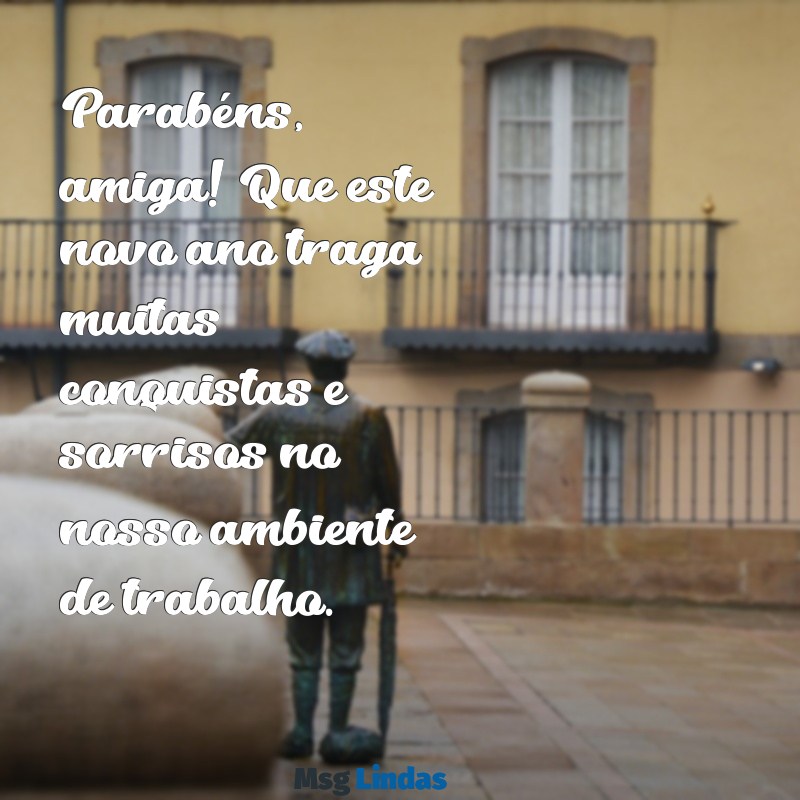 Parabéns, amiga! Que este novo ano traga muitas conquistas e sorrisos no nosso ambiente de trabalho.

Msg Lindas